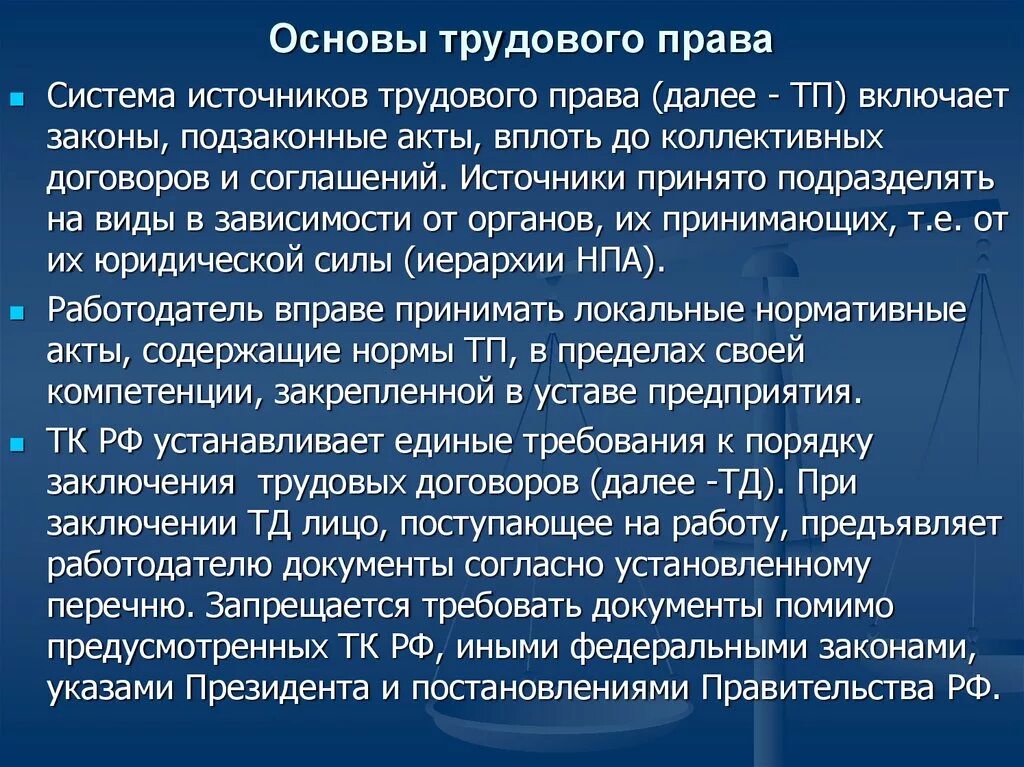 Основы трудового права

Система источников трудового права (далее - ТП) включает законы, подзаконные акты, вплоть до коллективных договоров и соглашений. Источники принято подразделять на виды в зависимости от органов, их принимающих, т.е. от их юридической силы (иерархии НПА).

Работодатель вправе принимать локальные нормативные акты, содержащие нормы ТП, в пределах своей компетенции, закрепленной в уставе предприятия.

ТК РФ устанавливает единые требования к порядку заключения трудовых договоров (далее -ТД). При заключении ТД лицо, поступающее на работу, предъявляет работодателю документы согласно установленному перечню. Запрещается требовать документы помимо предусмотренных ТК РФ, иными федеральными законами, указами Президента и постановлениями Правительства РФ.